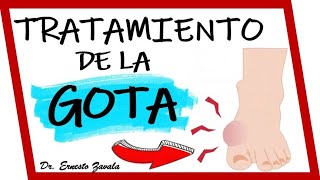 TRATAMIENTO
DE LA
GOTA

Dr. Ernesto Zavala